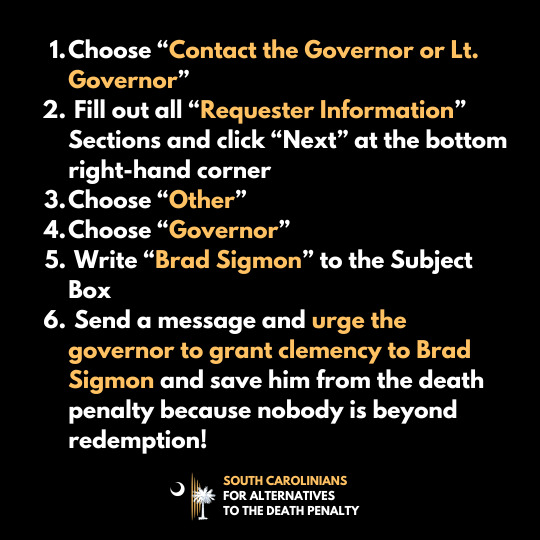 1. Choose “Contact the Governor or Lt. Governor”
2. Fill out all “Requester Information” Sections and click “Next” at the bottom right-hand corner
3. Choose “Other”
4. Choose “Governor”
5. Write “Brad Sigmon” to the Subject Box
6. Send a message and urge the governor to grant clemency to Brad Sigmon and save him from the death penalty because nobody is beyond redemption!

SOUTH CAROLINIANS
FOR ALTERNATIVES
TO THE DEATH PENALTY